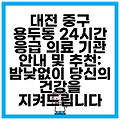 대전 중구 용두동 24시간 응급 의료 기관 안내 및 추천: 밤낮없이 당신의 건강을 지켜드립니다